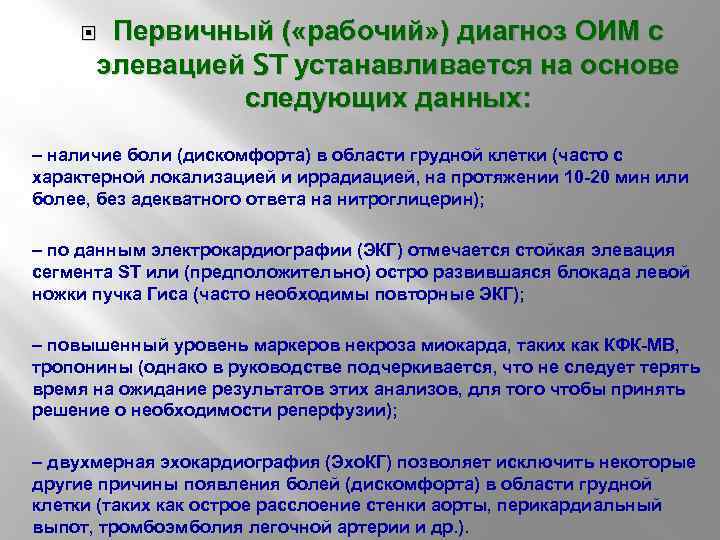 Первичный («рабочий») диагноз ОИМ с элевацией ST устанавливается на основе следующих данных:

– наличие боли (дискомфорта) в области грудной клетки (часто с характерной локализацией и иррадиацией, на протяжении 10-20 мин или более, без адекватного ответа на нитроглицерин);

– по данным электрокардиографии (ЭКГ) отмечается стойкая элевация сегмента ST или (предположительно) остро развившаяся блокада левой ножки пучка Гиса (часто необходимы повторные ЭКГ);

– повышенный уровень маркеров некроза миокарда, таких как КФК-МВ, тропонины (однако в руководстве подчеркивается, что не следует терять время на ожидание результатов этих анализов, для того чтобы принять решение о необходимости реперфузии);

– двухмерная эхокардиография (ЭхоКГ) позволяет исключить некоторые другие причины появления болей (дискомфорта) в области грудной клетки (таких как острое расслоение стенки аорты, перикардиальный выпот, тромбоэмболия легочной артерии и др.).